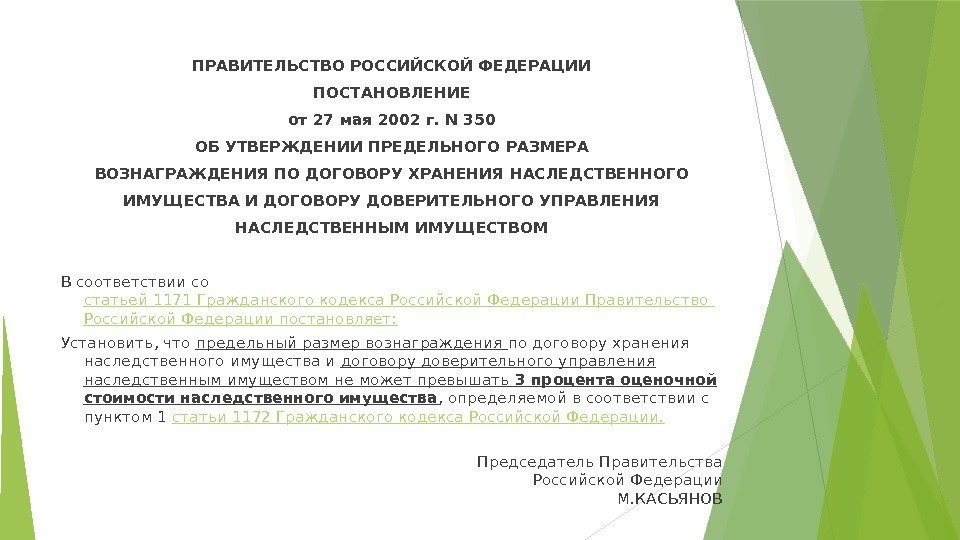 ПРАВИТЕЛЬСТВО РОССИЙСКОЙ ФЕДЕРАЦИИ

ПОСТАНОВЛЕНИЕ

от 27 мая 2002 г. N 350

ОБ УТВЕРЖДЕНИИ ПРЕДЕЛЬНОГО РАЗМЕРА ВОЗНАГРАЖДЕНИЯ ПО ДОГОВОРУ ХРАНЕНИЯ НАСЛЕДСТВЕННОГО ИМУЩЕСТВА И ДОГОВОРУ ДОВЕРИТЕЛЬНОГО УПРАВЛЕНИЯ НАСЛЕДСТВЕННЫМ ИМУЩЕСТВОМ

В соответствии со статьей 1171 Гражданского кодекса Российской Федерации Правительство Российской Федерации постановляет:

Установить, что предельный размер вознаграждения по договору хранения наследственного имущества и договору доверительного управления наследственным имуществом не может превышать 3 процента оценочной стоимости наследственного имущества, определяемой в соответствии с пунктом 1 статьи 1172 Гражданского кодекса Российской Федерации.

Председатель Правительства
Российской Федерации
М.КАСЬЯНОВ